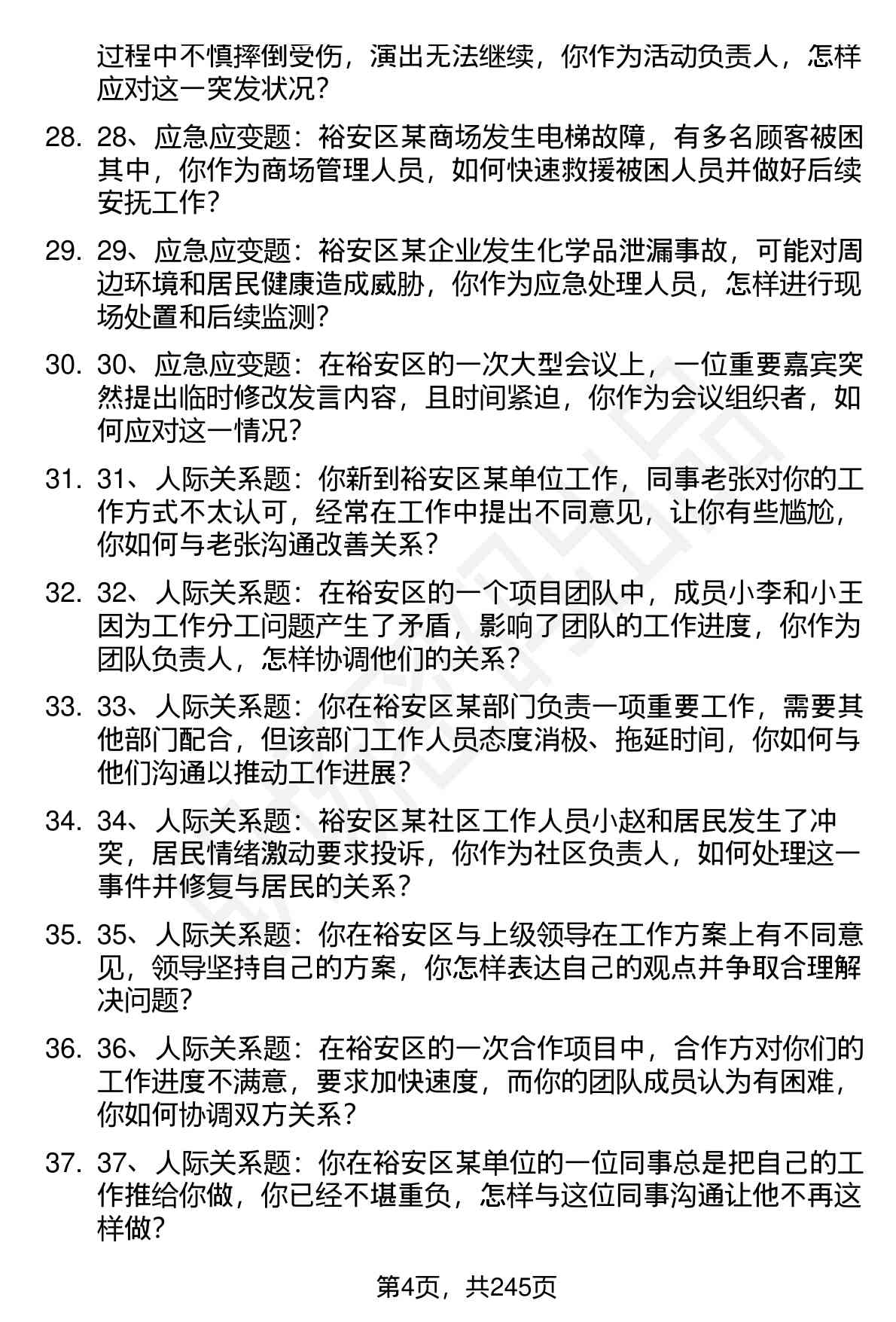 过程中不慎摔倒受伤，演出无法继续，你作为活动负责人，怎样应对这一突发状况？

28. 28、应急应变题：裕安区某商场发生电梯故障，有多名顾客被困其中，你作为商场管理人员，如何快速救援被困人员并做好后续安抚工作？

29. 29、应急应变题：裕安区某企业发生化学品泄漏事故，可能对周边环境和居民健康造成威胁，你作为应急处理人员，怎样进行现场处置和后续监测？

30. 30、应急应变题：在裕安区的一次大型会议上，一位重要嘉宾突然提出临时修改发言内容，且时间紧迫，你作为会议组织者，如何应对这一情况？

31. 31、人际关系题：你新到裕安区某单位工作，同事老张对你的工作方式不太认可，经常在工作中提出不同意见，让你有些尴尬，你如何与老张沟通改善关系？

32. 32、人际关系题：在裕安区的一个项目团队中，成员小李和小王因为工作分工问题产生了矛盾，影响了团队的工作进度，你作为团队负责人，怎样协调他们的关系？

33. 33、人际关系题：你在裕安区某部门负责一项重要工作，需要其他部门配合，但该部门工作人员态度消极、拖延时间，你如何与他们沟通以推动工作进展？

34. 34、人际关系题：裕安区某社区工作人员小赵和居民发生了冲突，居民情绪激动要求投诉，你作为社区负责人，如何处理这一事件并修复与居民的关系？

35. 35、人际关系题：你在裕安区与上级领导在工作方案上有不同意见，领导坚持自己的方案，你怎样表达自己的观点并争取合理解决问题？

36. 36、人际关系题：在裕安区的一次合作项目中，合作方对你们的工作进度不满意，要求加快速度，而你的团队成员认为有困难，你如何协调双方关系？

37. 37、人际关系题：你在裕安区某单位的一位同事总是把自己的工作推给你做，你已经不堪重负，怎样与这位同事沟通让他不再这样做？

第4页，共245页